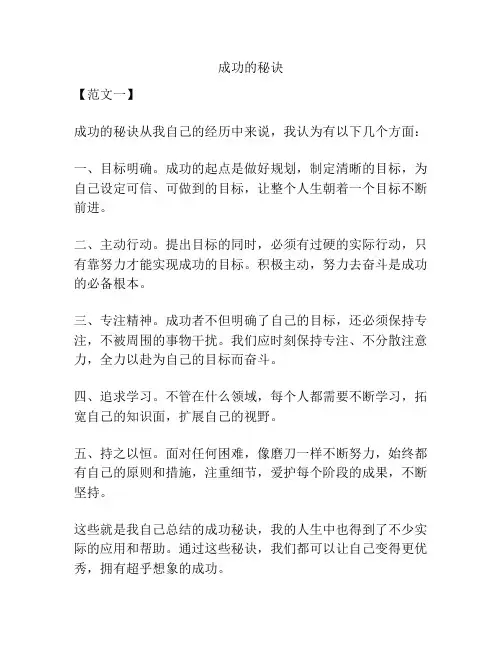 成功的秘诀

【范文一】

成功的秘诀从我自己的经历中来说，我认为有以下几个方面：

一、目标明确。成功的起点是做好规划，制定清晰的目标，为自己设定可信、可做到的目标，让整个人生朝着一个目标不断前进。

二、主动行动。提出目标的同时，必须有过硬的实际行动，只有靠努力才能实现成功的目标。积极主动，努力去奋斗是成功的必备根本。

三、专注精神。成功者不但明确了自己的目标，还必须保持专注，不被周围的事物干扰。我们应时刻保持专注、不分散注意力，全力以赴为自己的目标而奋斗。

四、追求学习。不管在什么领域，每个人都需要不断学习，拓宽自己的知识面，扩展自己的视野。

五、持之以恒。面对任何困难，像磨刀一样不断努力，始终都有自己的原则和措施，注重细节，爱护每个阶段的成果，不断坚持。

这些就是我自己总结的成功秘诀，我的人生中也得到了不少实际的应用和帮助。通过这些秘诀，我们都可以让自己变得更优秀，拥有超乎想象的成功。